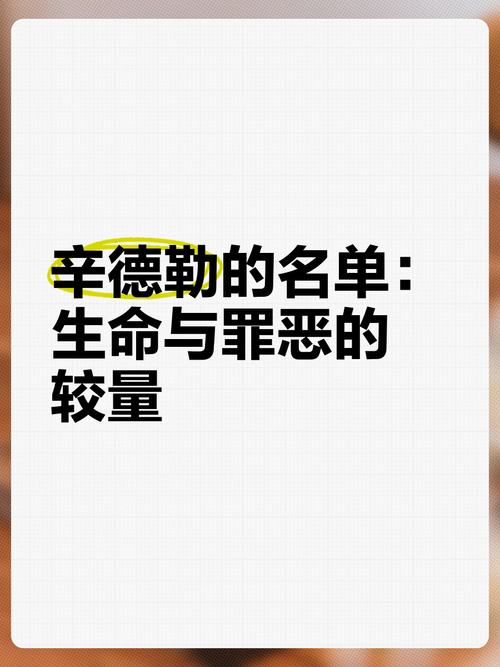 辛德勒的名单：生命与罪恶的较量